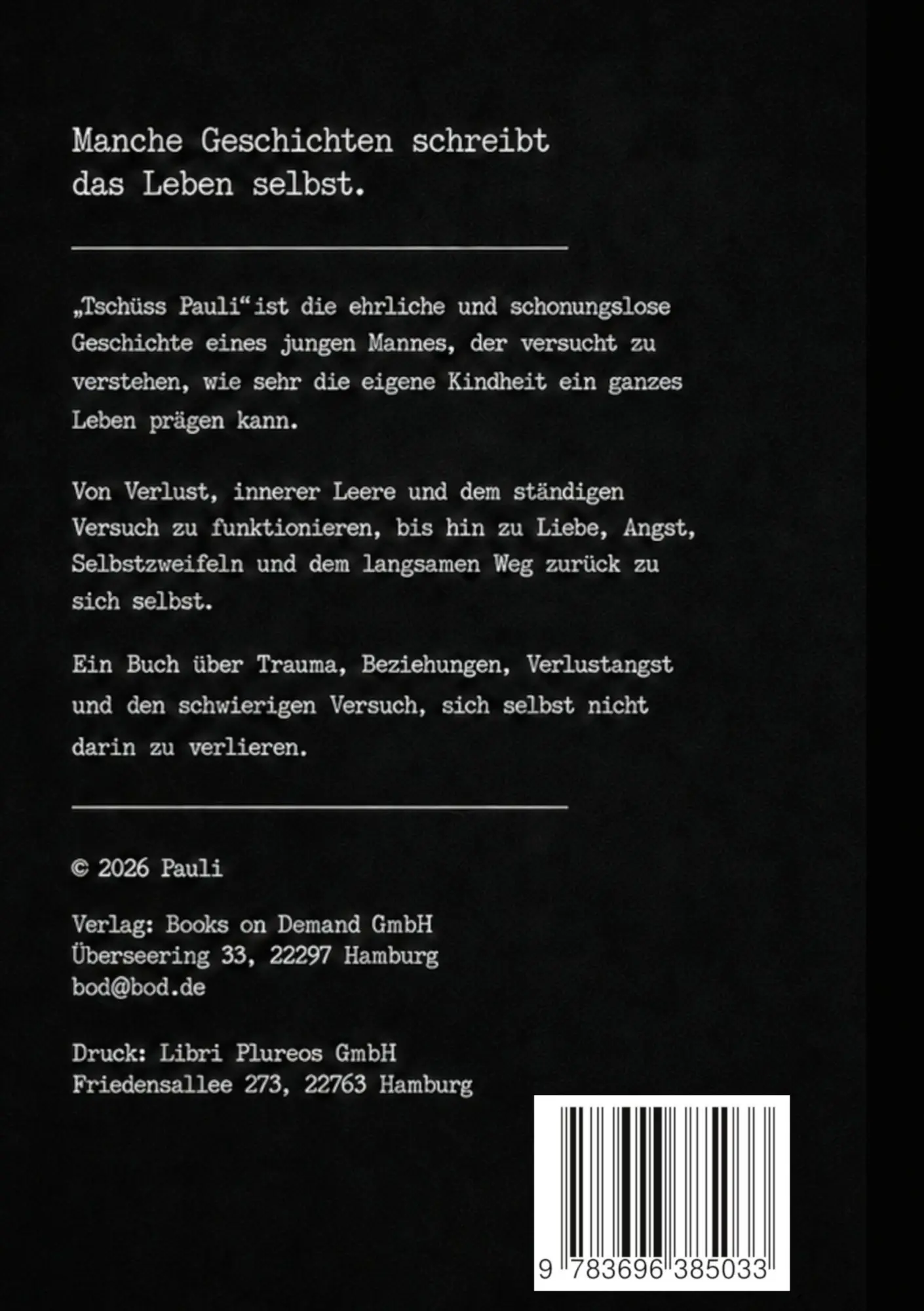 Manche Geschichten schreibt das Leben selbst.

„Tschüss Pauli“ist die ehrliche und schonungslose Geschichte eines jungen Mannes, der versucht zu verstehen, wie sehr die eigene Kindheit ein ganzes Leben prägen kann.

Von Verlust, innerer Leere und dem ständigen Versuch zu funktionieren, bis hin zu Liebe, Angst, Selbstzweifeln und dem langsamen Weg zurück zu sich selbst.

Ein Buch über Trauma, Beziehungen, Verlustangst und den schwierigen Versuch, sich selbst nicht darin zu verlieren.

© 2026 Pauli

Verlag: Books on Demand GmbH
Überseering 33, 22297 Hamburg
bod@bod.de

Druck: Libri Plureos GmbH
Friedensallee 273, 22763 Hamburg

9 783696 385033